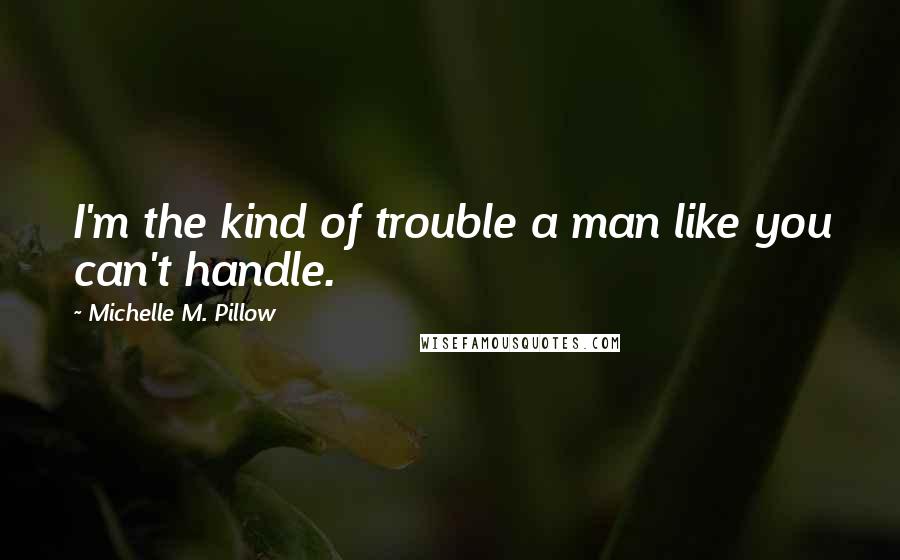 I'm the kind of trouble a man like you can't handle.

~ Michelle M. Pillow

WISEFAMOUSQUOTES.COM